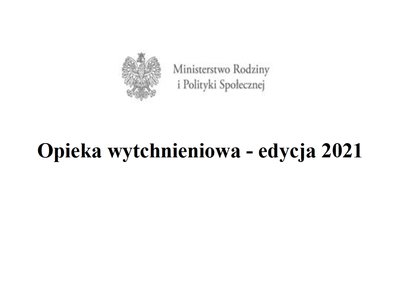 Ministerstwo Rodziny
i Polityki Społecznej

Opieka wytchnieniowa - edycja 2021